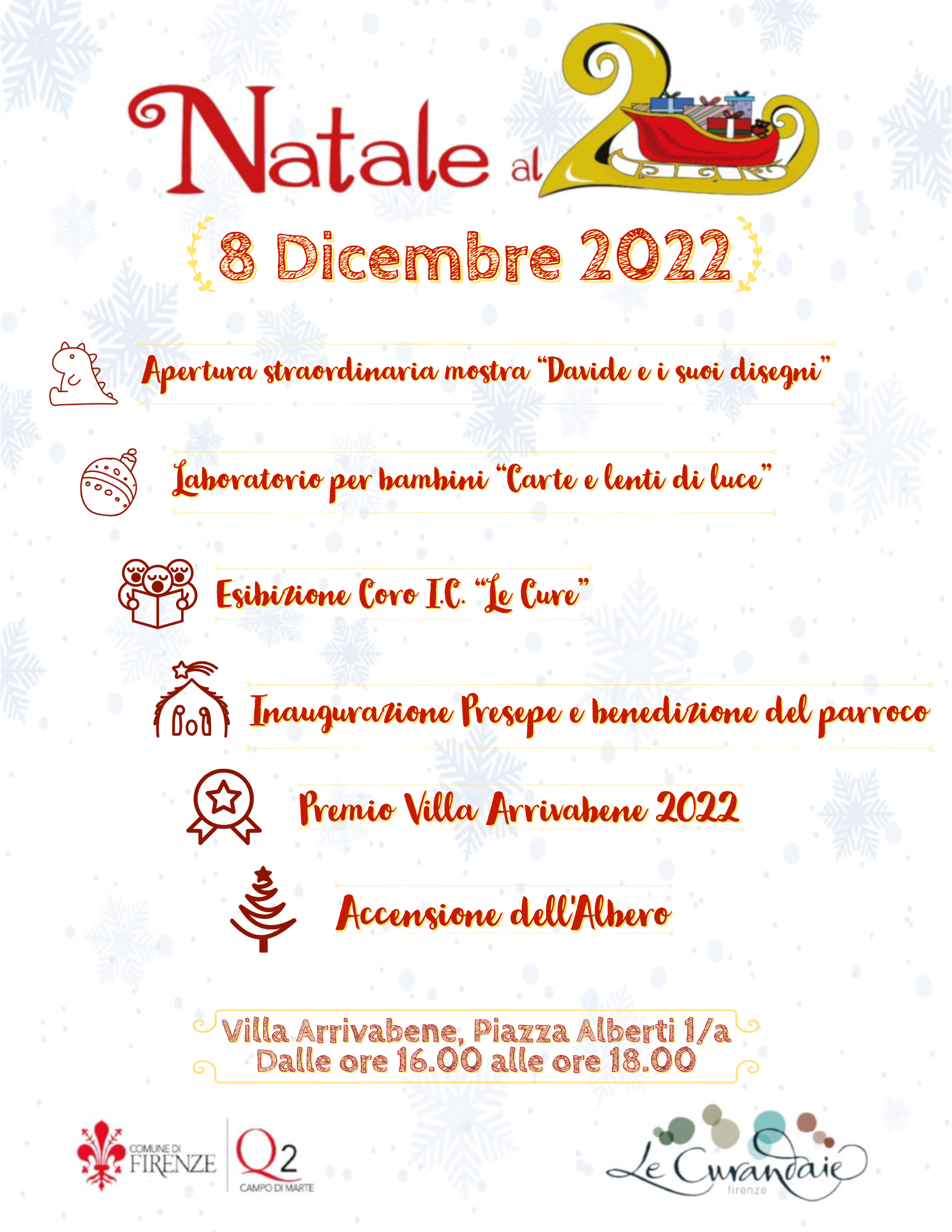 Natale al 2

8 Dicembre 2022

Apertura straordinaria mostra "Davide e i suoi disegni"

Laboratorio per bambini "Carte e lenti di luce"

Esibizione Coro I.C. "Le Cure"

Inaugurazione Presepe e benedizione del parroco

Premio Villa Arrivabene 2022

Accensione dell'Albero

Villa Arrivabene, Piazza Alberti 1/a
Dalle ore 16.00 alle ore 18.00

COMUNE DI FIRENZE
Q2
CAMPO DI MARTE

Le Curandaie
firenze